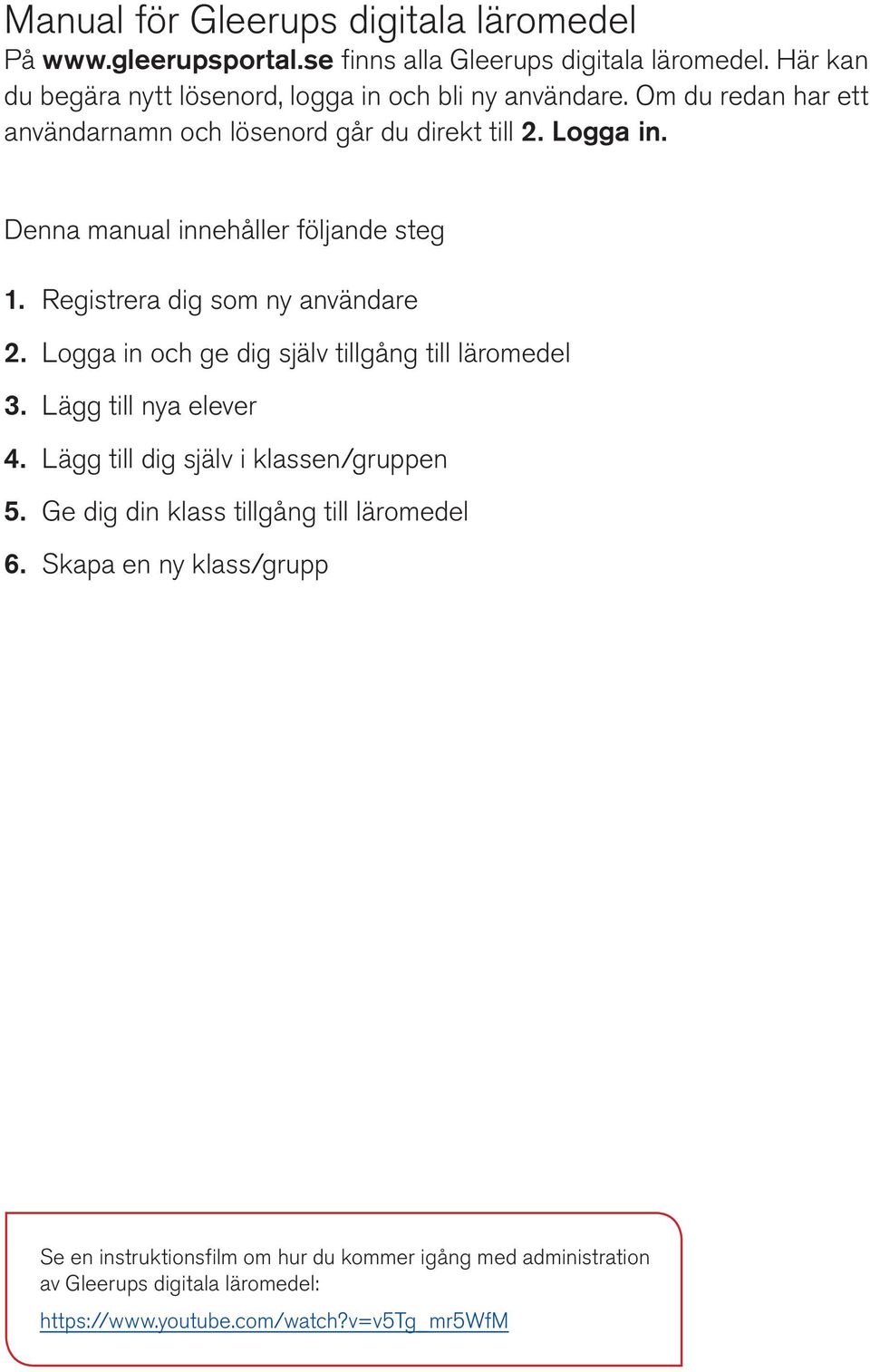 Manual för Gleerups digitala läromedel

På www.gleerupsportal.se finns alla Gleerups digitala läromedel. Här kan du begära nytt lösenord, logga in och bli ny användare. Om du redan har ett användarnamn och lösenord går du direkt till 2. Logga in.

Denna manual innehåller följande steg

1. Registrera dig som ny användare
2. Logga in och ge dig själv tillgång till läromedel
3. Lägg till nya elever
4. Lägg till dig själv i klassen/gruppen
5. Ge dig din klass tillgång till läromedel
6. Skapa en ny klass/grupp

Se en instruktionsfilm om hur du kommer igång med administration av Gleerups digitala läromedel:

https://www.youtube.com/watch?v=v5Tg_mr5WfM